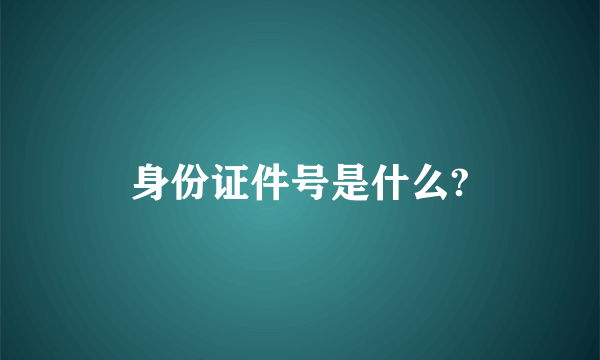 身份证件号是什么?